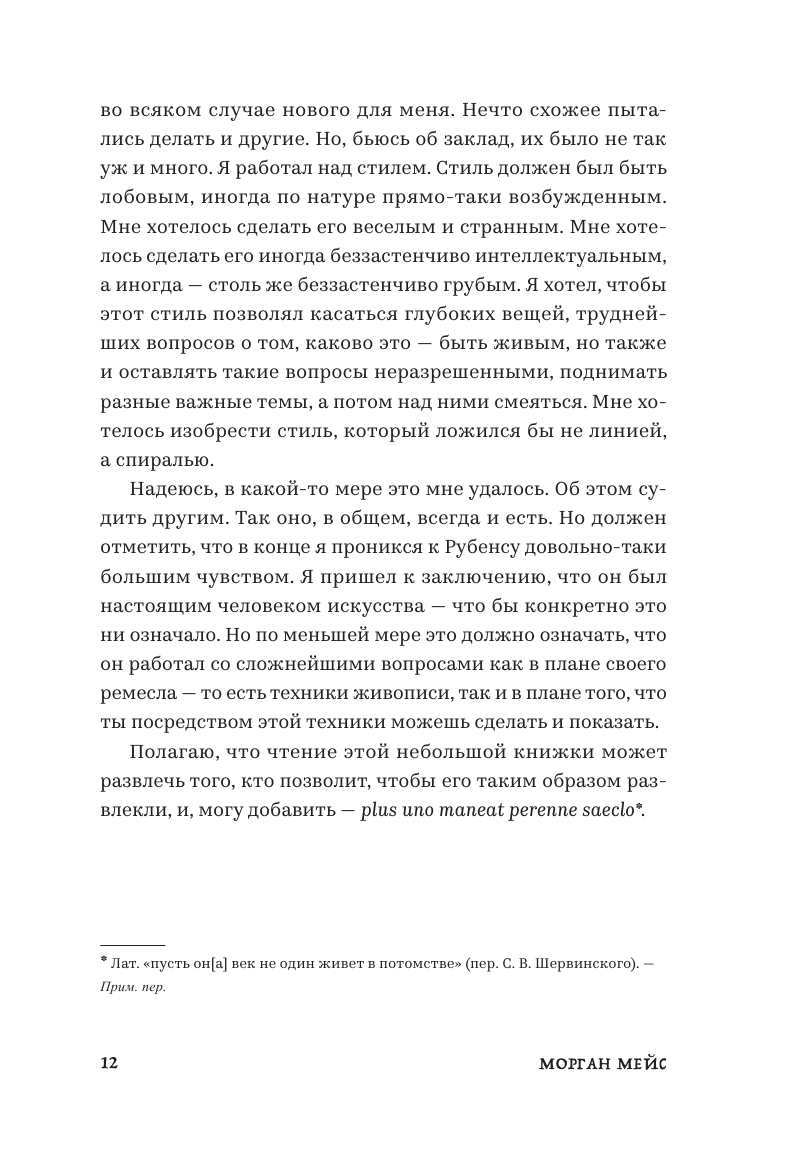 во всяком случае нового для меня. Нечто схожее пытались делать и другие. Но, бьюсь об заклад, их было не так уж и много. Я работал над стилем. Стиль должен был быть лобовым, иногда по натуре прямо-таки возбужденным. Мне хотелось сделать его веселым и странным. Мне хотелось сделать его иногда беззастенчиво интеллектуальным, а иногда — столь же беззастенчиво грубым. Я хотел, чтобы этот стиль позволял касаться глубоких вещей, труднейших вопросов о том, каково это — быть живым, но также и оставлять такие вопросы неразрешенными, поднимать разные важные темы, а потом над ними смеяться. Мне хотелось изобрести стиль, который ложился бы не линией, а спиралью.

Надеюсь, в какой-то мере это мне удалось. Об этом судить другим. Так оно, в общем, всегда и есть. Но должен отметить, что в конце я проникся к Рубенсу довольно-таки большим чувством. Я пришел к заключению, что он был настоящим человеком искусства — что бы конкретно это ни означало. Но по меньшей мере это должно означать, что он работал со сложнейшими вопросами как в плане своего ремесла — то есть техники живописи, так и в плане того, что ты посредством этой техники можешь сделать и показать.

Полагаю, что чтение этой небольшой книжки может развлечь того, кто позволит, чтобы его таким образом развлекли, и, могу добавить — plus uno maneat perenne saeclo*.

* Лат. «пусть он[а] век не один живет в потомстве» (пер. С. В. Шервинского). — Прим. пер.

12 МОРГАН МЕЙС